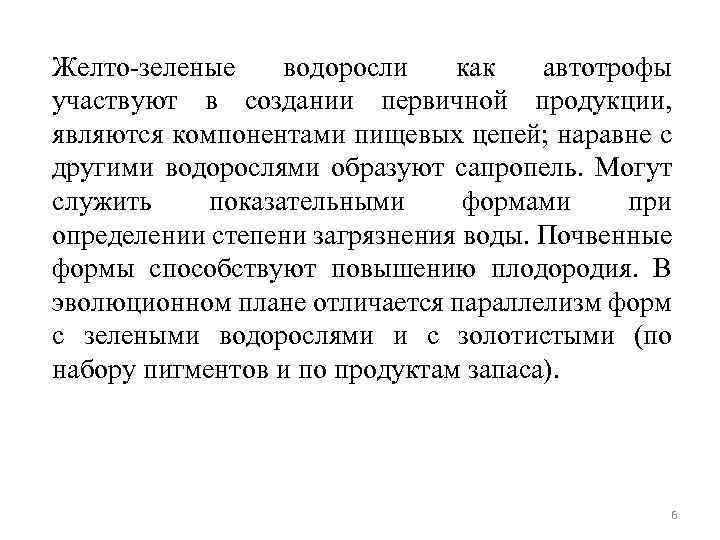 Желто-зеленые водоросли как автотрофы участвуют в создании первичной продукции, являются компонентами пищевых цепей; наравне с другими водорослями образуют сапропель. Могут служить показательными формами при определении степени загрязнения воды. Почвенные формы способствуют повышению плодородия. В эволюционном плане отличается параллелизм форм с зелеными водорослями и с золотистыми (по набору пигментов и по продуктам запаса).

6